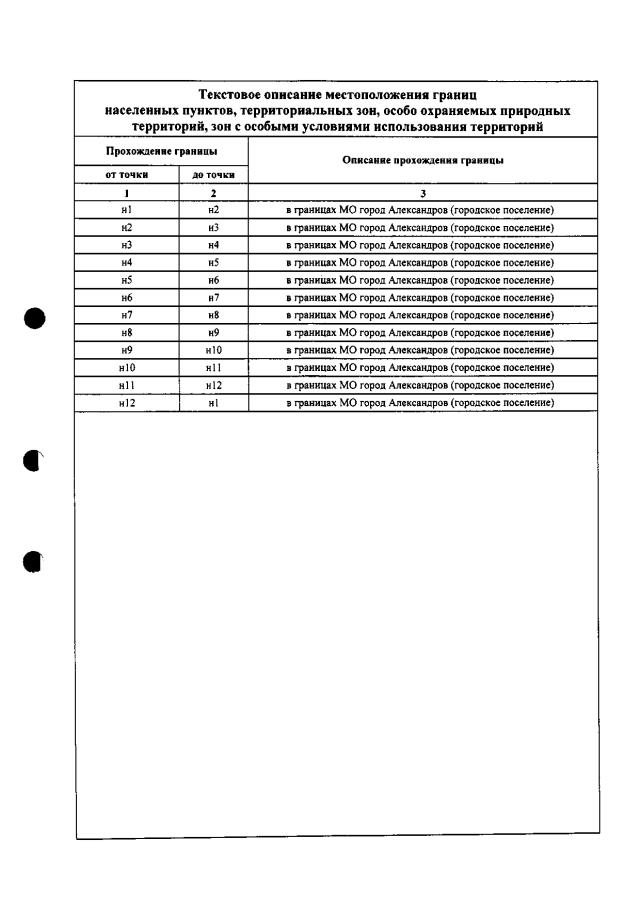 Текстовое описание местоположения границ населенных пунктов, территориальных зон, особо охраняемых природных территорий, зон с особыми условиями использования территорий

| Прохождение границы | | Описание прохождения границы |
|---|---|---|
| от точки | до точки | |
| 1 | 2 | 3 |
| н1 | н2 | в границах МО город Александров (городское поселение) |
| н2 | н3 | в границах МО город Александров (городское поселение) |
| н3 | н4 | в границах МО город Александров (городское поселение) |
| н4 | н5 | в границах МО город Александров (городское поселение) |
| н5 | н6 | в границах МО город Александров (городское поселение) |
| н6 | н7 | в границах МО город Александров (городское поселение) |
| н7 | н8 | в границах МО город Александров (городское поселение) |
| н8 | н9 | в границах МО город Александров (городское поселение) |
| н9 | н10 | в границах МО город Александров (городское поселение) |
| н10 | н11 | в границах МО город Александров (городское поселение) |
| н11 | н12 | в границах МО город Александров (городское поселение) |
| н12 | н1 | в границах МО город Александров (городское поселение) |